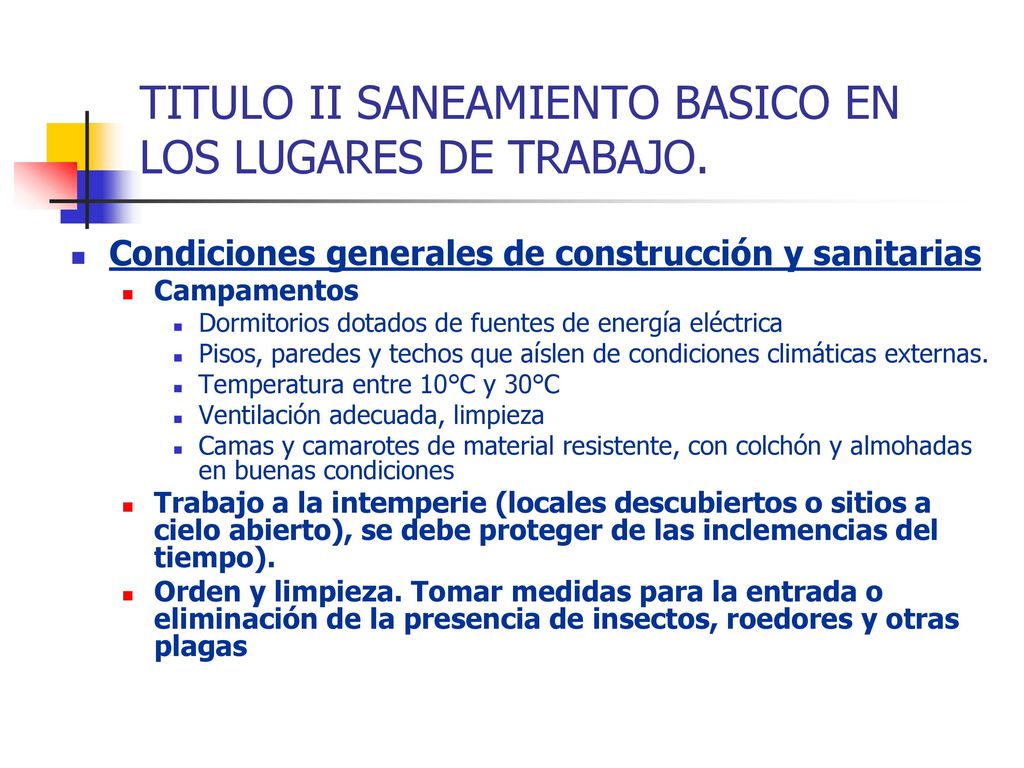 TITULO II SANEAMIENTO BASICO EN LOS LUGARES DE TRABAJO.

Condiciones generales de construcción y sanitarias

Campamentos

Dormitorios dotados de fuentes de energía eléctrica

Pisos, paredes y techos que aíslen de condiciones climáticas externas.

Temperatura entre 10°C y 30°C

Ventilación adecuada, limpieza

Camas y camarotes de material resistente, con colchón y almohadas en buenas condiciones

Trabajo a la intemperie (locales descubiertos o sitios a cielo abierto), se debe proteger de las inclemencias del tiempo).

Orden y limpieza. Tomar medidas para la entrada o eliminación de la presencia de insectos, roedores y otras plagas